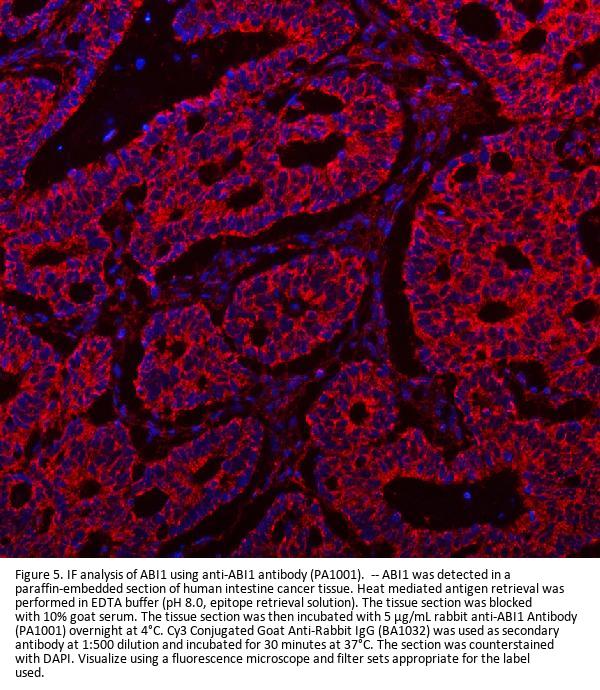 Figure 5. IF analysis of ABI1 using anti-ABI1 antibody (PA1001). -- ABI1 was detected in a paraffin-embedded section of human intestine cancer tissue. Heat mediated antigen retrieval was performed in EDTA buffer (pH 8.0, epitope retrieval solution). The tissue section was blocked with 10% goat serum. The tissue section was then incubated with 5 μg/mL rabbit anti-ABI1 Antibody (PA1001) overnight at 4°C. Cy3 Conjugated Goat Anti-Rabbit IgG (BA1032) was used as secondary antibody at 1:500 dilution and incubated for 30 minutes at 37°C. The section was counterstained with DAPI. Visualize using a fluorescence microscope and filter sets appropriate for the label used.